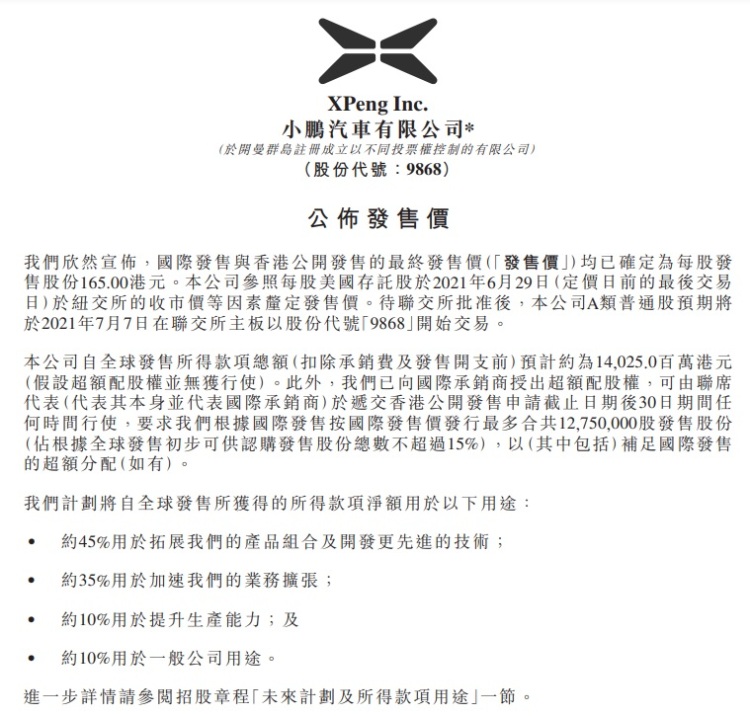 XPeng Inc.
小鵬汽車有限公司*
(於開曼群島註冊成立以不同投票權控制的有限公司)
(股份代號:9868)

公佈發售價

我們欣然宣佈,國際發售與香港公開發售的最終發售價(「發售價」)均已確定為每股發售股份165.00港元。本公司參照每股美國存託股於2021年6月29日(定價日前的最後交易日)於紐交所的收市價等因素釐定發售價。待聯交所批准後,本公司A類普通股預期將於2021年7月7日在聯交所主板以股份代號「9868」開始交易。

本公司自全球發售所得款項總額(扣除承銷費及發售開支前)預計約為14,025.0百萬港元(假設超額配股權並無獲行使)。此外,我們已向國際承銷商授出超額配股權,可由聯席代表(代表其本身並代表國際承銷商)於遞交香港公開發售申請截止日期後30日期間任何時間行使,要求我們根據國際發售按國際發售價發行最多合共12,750,000股發售股份(佔根據全球發售初步可供認購發售股份總數不超過15%),以(其中包括)補足國際發售的超額分配(如有)。

我們計劃將自全球發售所獲得的所得款項淨額用於以下用途:

• 約45%用於拓展我們的產品組合及開發更先進的技術;

• 約35%用於加速我們的業務擴張;

• 約10%用於提升生產能力;及

• 約10%用於一般公司用途。

進一步詳情請參閱招股章程「未來計劃及所得款項用途」一節。